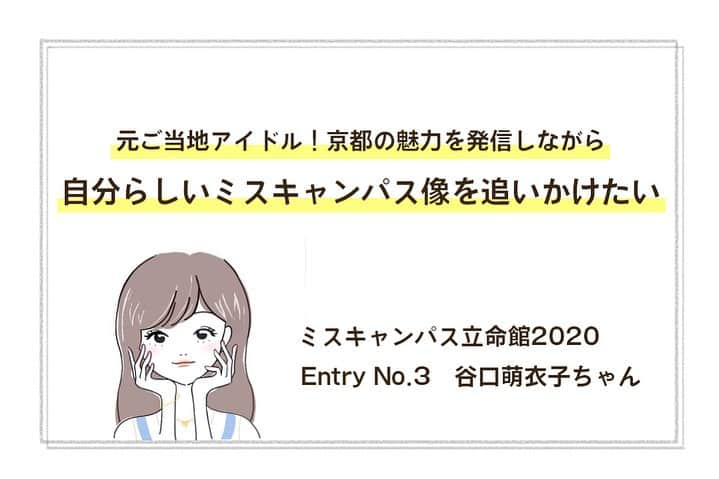 元ご当地アイドル！京都の魅力を発信しながら

自分らしいミスキャンパス像を追いかけたい

ミスキャンパス立命館2020
Entry No.3　谷口萌衣子ちゃん